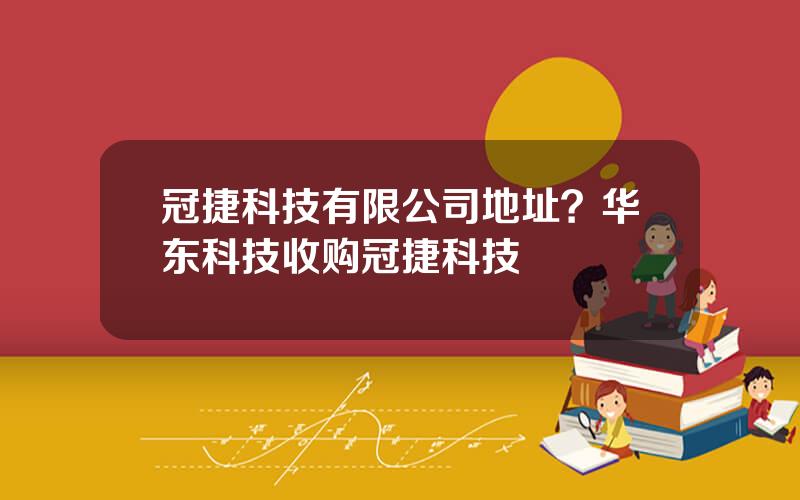 冠捷科技有限公司地址？华东科技收购冠捷科技